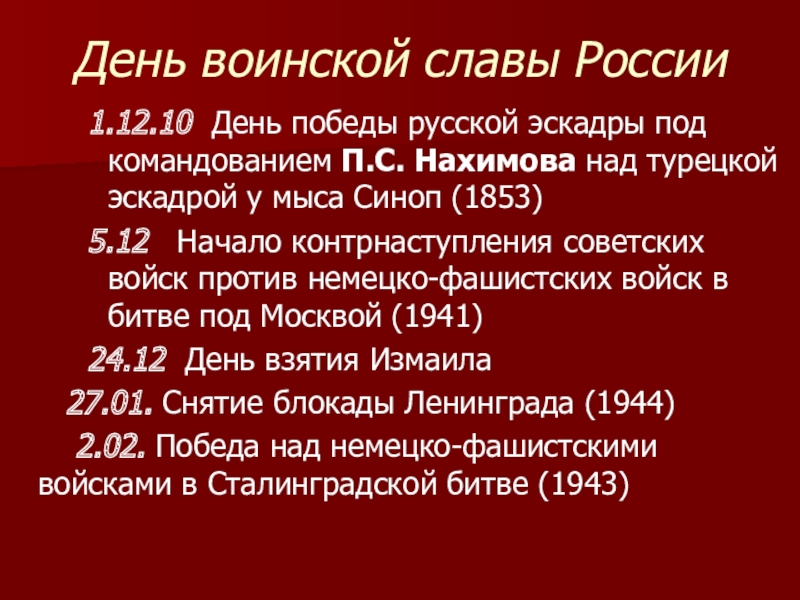 День воинской славы России

1.12.10 День победы русской эскадры под командованием П.С. Нахимова над турецкой эскадрой у мыса Синоп (1853)

5.12 Начало контрнаступления советских войск против немецко-фашистских войск в битве под Москвой (1941)

24.12 День взятия Измаила

27.01. Снятие блокады Ленинграда (1944)

2.02. Победа над немецко-фашистскими войсками в Сталинградской битве (1943)